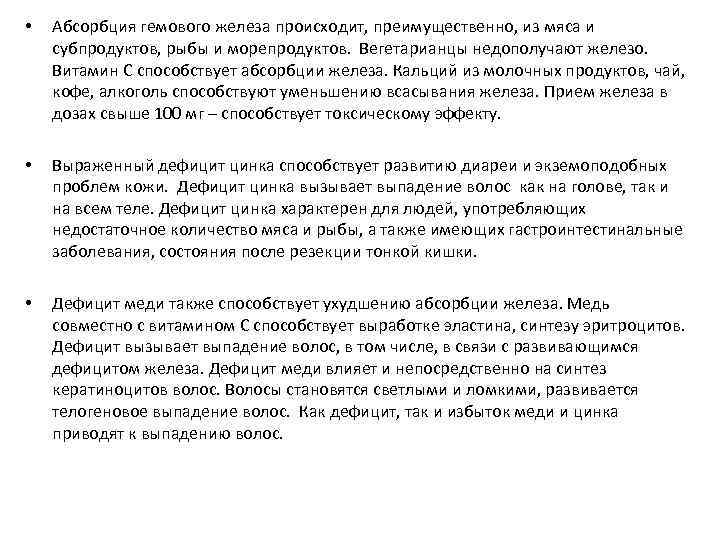 • Абсорбция гемового железа происходит, преимущественно, из мяса и субпродуктов, рыбы и морепродуктов. Вегетарианцы недополучают железо. Витамин С способствует абсорбции железа. Кальций из молочных продуктов, чай, кофе, алкоголь способствуют уменьшению всасывания железа. Прием железа в дозах свыше 100 мг – способствует токсическому эффекту.

• Выраженный дефицит цинка способствует развитию диареи и экземоподобных проблем кожи. Дефицит цинка вызывает выпадение волос как на голове, так и на всем теле. Дефицит цинка характерен для людей, употребляющих недостаточное количество мяса и рыбы, а также имеющих гастроинтестинальные заболевания, состояния после резекции тонкой кишки.

• Дефицит меди также способствует ухудшению абсорбции железа. Медь совместно с витамином С способствует выработке эластина, синтезу эритроцитов. Дефицит вызывает выпадение волос, в том числе, в связи с развивающимся дефицитом железа. Дефицит меди влияет и непосредственно на синтез кератиноцитов волос. Волосы становятся светлыми и ломкими, развивается телогеновое выпадение волос. Как дефицит, так и избыток меди и цинка приводят к выпадению волос.